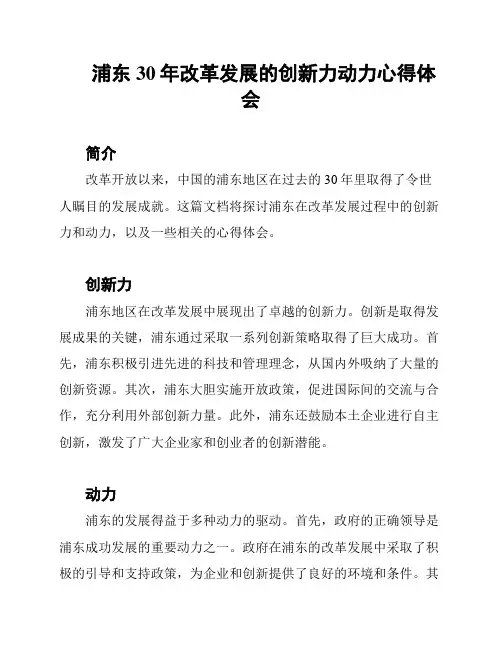 浦东 30 年改革发展的创新力动力心得体会

简介

改革开放以来，中国的浦东地区在过去的 30 年里取得了令世人瞩目的发展成就。这篇文档将探讨浦东在改革发展过程中的创新力和动力，以及一些相关的心得体会。

创新力

浦东地区在改革发展中展现出了卓越的创新力。创新是取得发展成果的关键，浦东通过采取一系列创新策略取得了巨大成功。首先，浦东积极引进先进的科技和管理理念，从国内外吸纳了大量的创新资源。其次，浦东大胆实施开放政策，促进国际间的交流与合作，充分利用外部创新力量。此外，浦东还鼓励本土企业进行自主创新，激发了广大企业家和创业者的创新潜能。

动力

浦东的发展得益于多种动力的驱动。首先，政府的正确领导是浦东成功发展的重要动力之一。政府在浦东的改革发展中采取了积极的引导和支持政策，为企业和创新提供了良好的环境和条件。其